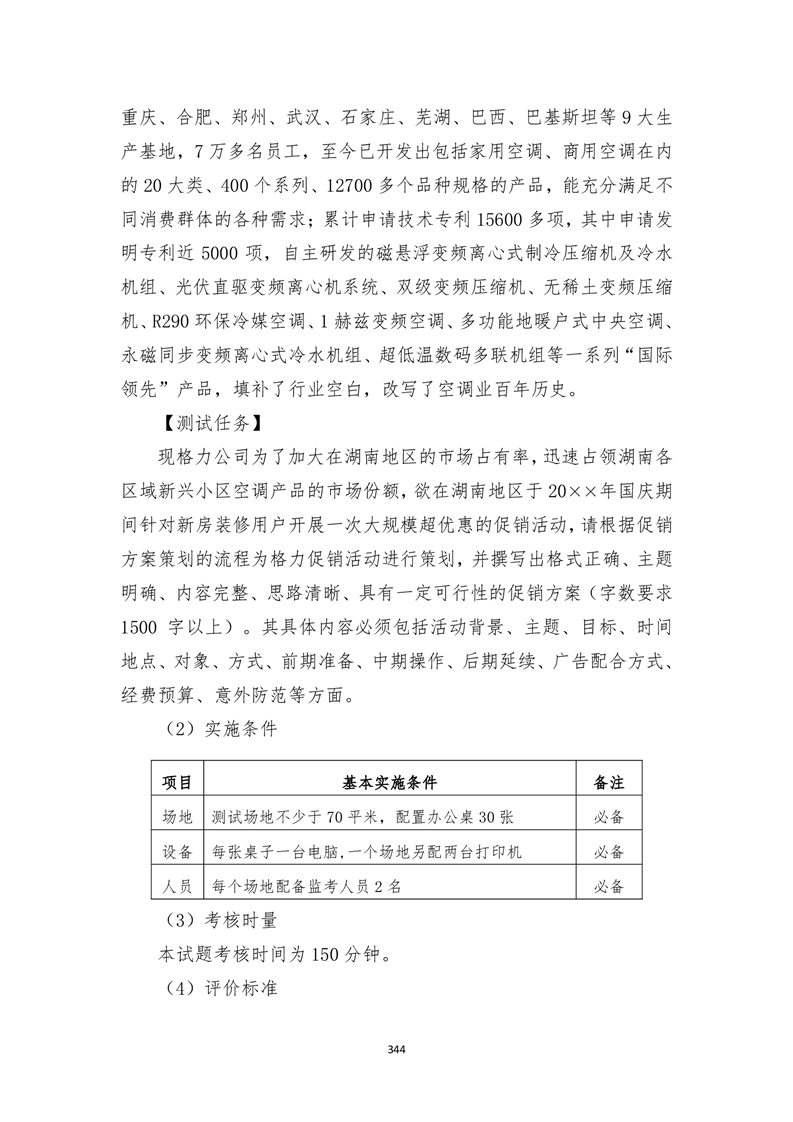 重庆、合肥、郑州、武汉、石家庄、芜湖、巴西、巴基斯坦等 9 大生产基地，7 万多名员工，至今已开发出包括家用空调、商用空调在内的 20 大类、400 个系列、12700 多个品种规格的产品，能充分满足不同消费群体的各种需求；累计申请技术专利 15600 多项，其中申请发明专利近 5000 项，自主研发的磁悬浮变频离心式制冷压缩机及冷水机组、光伏直驱变频离心机系统、双级变频压缩机、无稀土变频压缩机、R290 环保冷媒空调、1 赫兹变频空调、多功能地暖户式中央空调、永磁同步变频离心式冷水机组、超低温数码多联机组等一系列“国际领先”产品，填补了行业空白，改写了空调业百年历史。

【测试任务】

现格力公司为了加大在湖南地区的市场占有率，迅速占领湖南各区域新兴小区空调产品的市场份额，欲在湖南地区于 20××年国庆期间针对新房装修用户开展一次大规模超优惠的促销活动，请根据促销方案策划的流程为格力促销活动进行策划，并撰写出格式正确、主题明确、内容完整、思路清晰、具有一定可行性的促销方案（字数要求 1500 字以上）。其具体内容必须包括活动背景、主题、目标、时间地点、对象、方式、前期准备、中期操作、后期延续、广告配合方式、经费预算、意外防范等方面。

（2）实施条件

| 项目 | 基本实施条件 | 备注 |
|---|---|---|
| 场地 | 测试场地不少于 70 平米，配置办公桌 30 张 | 必备 |
| 设备 | 每张桌子一台电脑，一个场地另配两台打印机 | 必备 |
| 人员 | 每个场地配备监考人员 2 名 | 必备 |

（3）考核时量

本试题考核时间为 150 分钟。

（4）评价标准

344